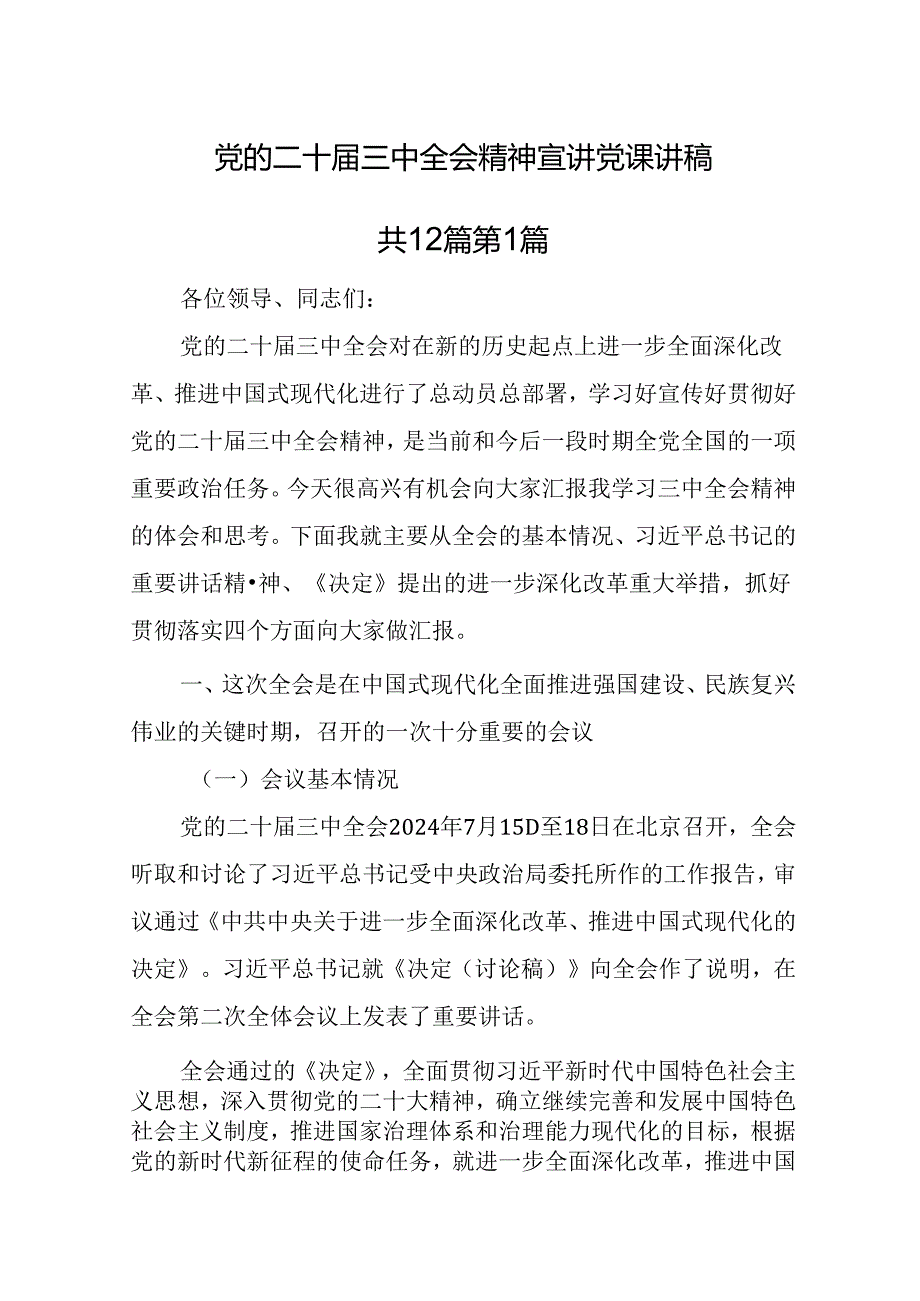 党的二十届三中全会精神宣讲党课讲稿

共12篇第1篇

各位领导、同志们：

党的二十届三中全会对在新的历史起点上进一步全面深化改革、推进中国式现代化进行了总动员总部署，学习好宣传好贯彻好党的二十届三中全会精神，是当前和今后一段时期全党全国的一项重要政治任务。今天很高兴有机会向大家汇报我学习三中全会精神的体会和思考。下面我就主要从全会的基本情况、习近平总书记的重要讲话精•神、《决定》提出的进一步深化改革重大举措，抓好贯彻落实四个方面向大家做汇报。

一、这次全会是在中国式现代化全面推进强国建设、民族复兴伟业的关键时期，召开的一次十分重要的会议

（一）会议基本情况

党的二十届三中全会2024年7月15D至18日在北京召开，全会听取和讨论了习近平总书记受中央政治局委托所作的工作报告，审议通过《中共中央关于进一步全面深化改革、推进中国式现代化的决定》。习近平总书记就《决定（讨论稿）》向全会作了说明，在全会第二次全体会议上发表了重要讲话。

全会通过的《决定》，全面贯彻习近平新时代中国特色社会主义思想，深入贯彻党的二十大精神，确立继续完善和发展中国特色社会主义制度，推进国家治理体系和治理能力现代化的目标，根据党的新时代新征程的使命任务，就进一步全面深化改革，推进中国